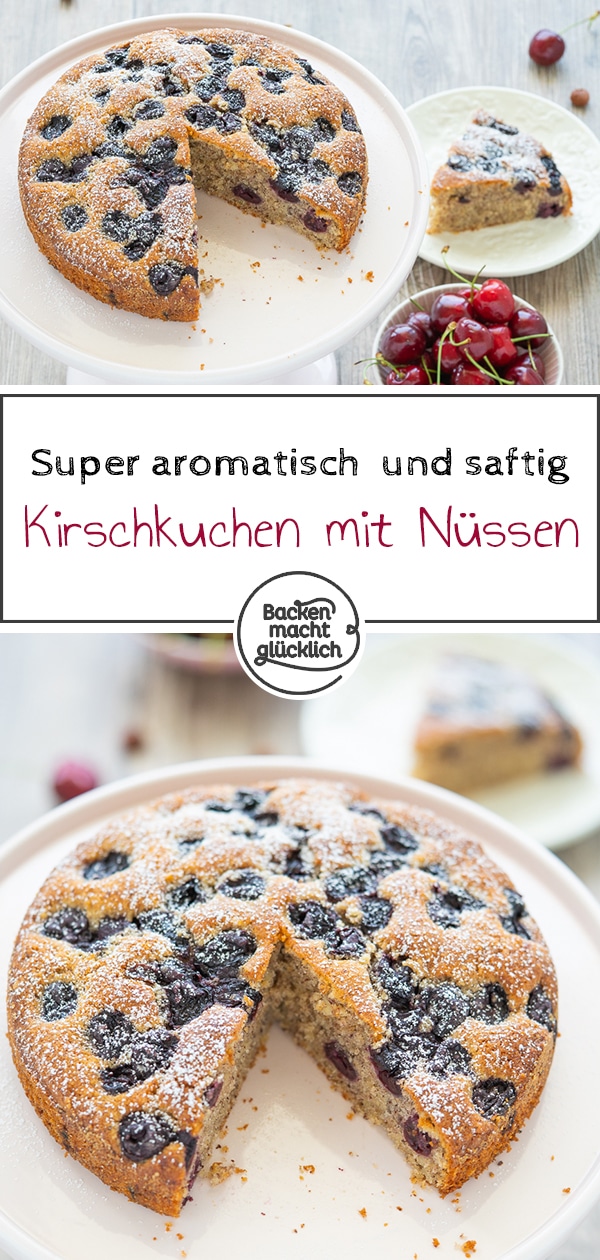 Super aromatisch und saftig
Kirschkuchen mit Nüssen

Backen macht glücklich